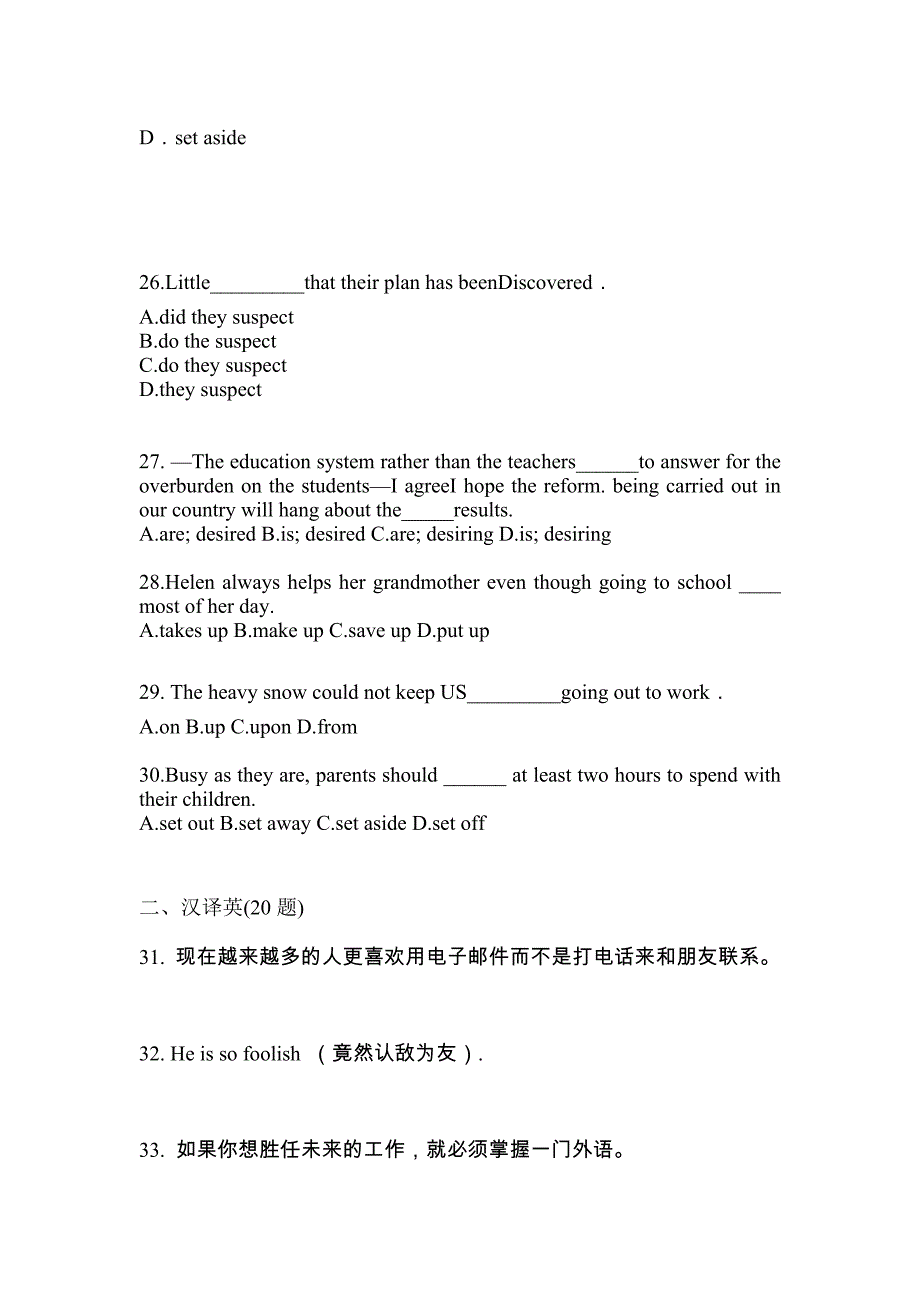 D．set aside

26.Little_________that their plan has beenDiscovered．

A.did they suspect
B.do the suspect
C.do they suspect
D.they suspect

27. —The education system rather than the teachers______to answer for the overburden on the students—I agreeI hope the reform. being carried out in our country will hang about the_____results.
A.are; desired B.is; desired C.are; desiring D.is; desiring

28.Helen always helps her grandmother even though going to school ____ most of her day.
A.takes up B.make up C.save up D.put up

29. The heavy snow could not keep US_________going out to work．

A.on B.up C.upon D.from

30.Busy as they are, parents should ______ at least two hours to spend with their children.
A.set out B.set away C.set aside D.set off

二、汉译英(20 题)

31. 现在越来越多的人更喜欢用电子邮件而不是打电话来和朋友联系。

32. He is so foolish （竟然认敌为友）.

33. 如果你想胜任未来的工作，就必须掌握一门外语。